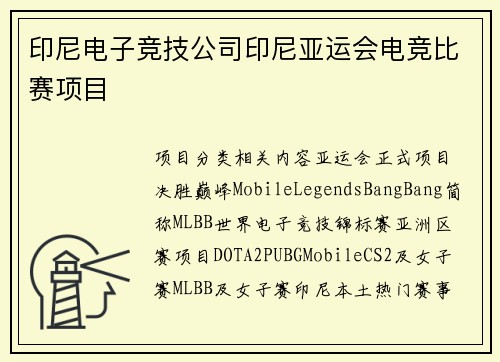 印尼电子竞技公司印尼亚运会电竞比赛项目

项目分类相关内容亚运会正式项目决胜巅峰MobileLegendsBangBang简称MLBB世界电子竞技锦标赛亚洲区赛项目DOTA2PUBGMobileCS2及女子赛MLBB及女子赛印尼本土热门赛事